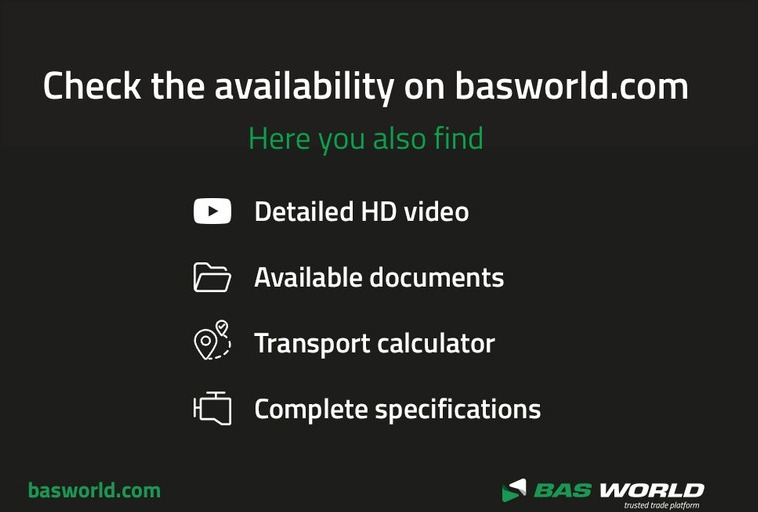 Check the availability on basworld.com

Here you also find

Detailed HD video

Available documents

Transport calculator

Complete specifications

basworld.com

BAS WORLD
trusted trade platform